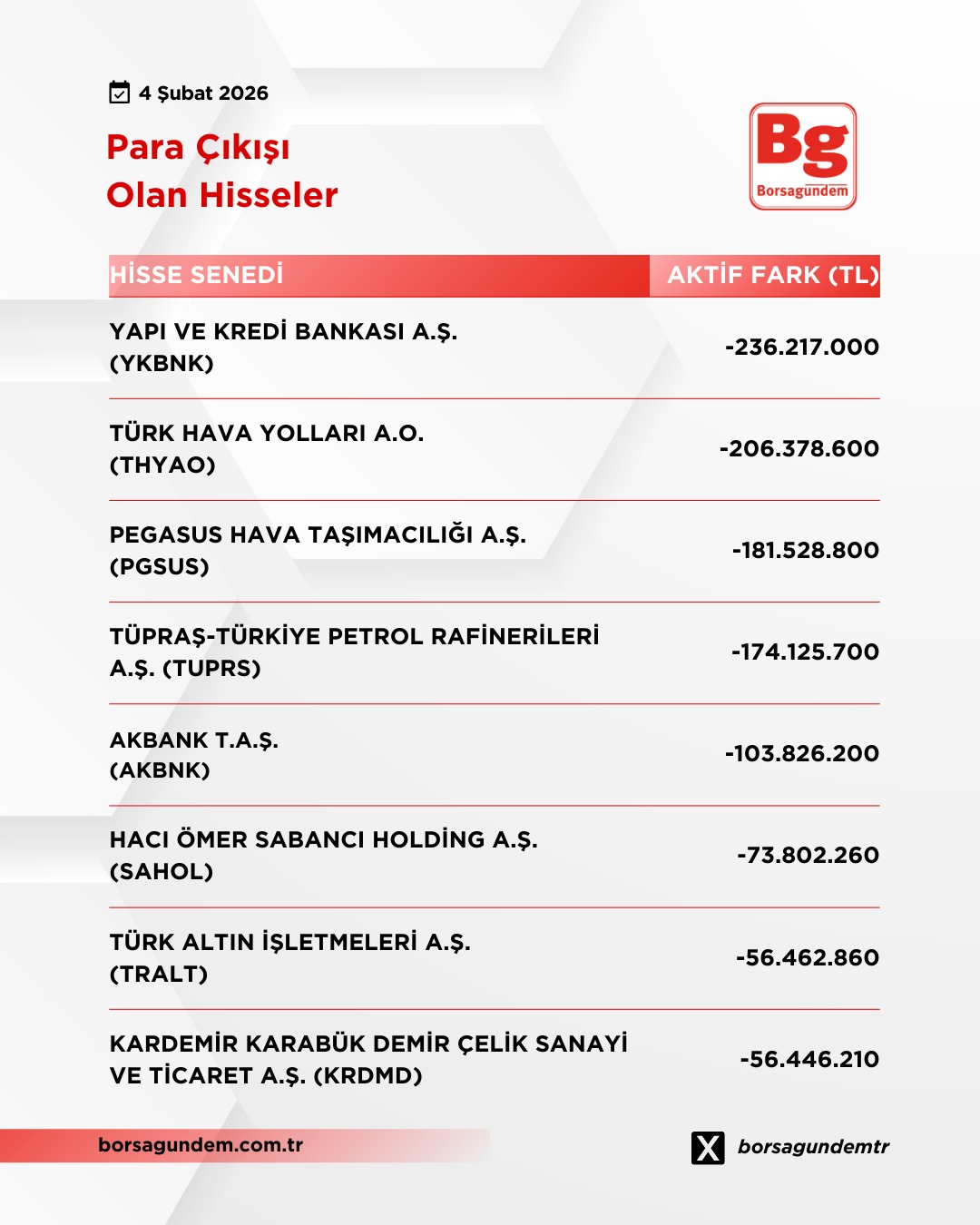 4 Şubat 2026

Para Çıkışı
Olan Hisseler

Bg
Borsagündem

| HİSSE SENEDİ | AKTİF FARK (TL) |
|---|---|
| YAPI VE KREDİ BANKASI A.Ş. (YKBNK) | -236.217.000 |
| TÜRK HAVA YOLLARI A.O. (THYAO) | -206.378.600 |
| PEGASUS HAVA TAŞIMACILIĞI A.Ş. (PGSUS) | -181.528.800 |
| TÜPRAŞ-TÜRKİYE PETROL RAFİNERİLERİ A.Ş. (TUPRS) | -174.125.700 |
| AKBANK T.A.Ş. (AKBNK) | -103.826.200 |
| HACI ÖMER SABANCI HOLDİNG A.Ş. (SAHOL) | -73.802.260 |
| TÜRK ALTIN İŞLETMELERİ A.Ş. (TRALT) | -56.462.860 |
| KARDEMİR KARABÜK DEMİR ÇELİK SANAYİ VE TİCARET A.Ş. (KRDMD) | -56.446.210 |

borsagundem.com.tr

borsagundemtr